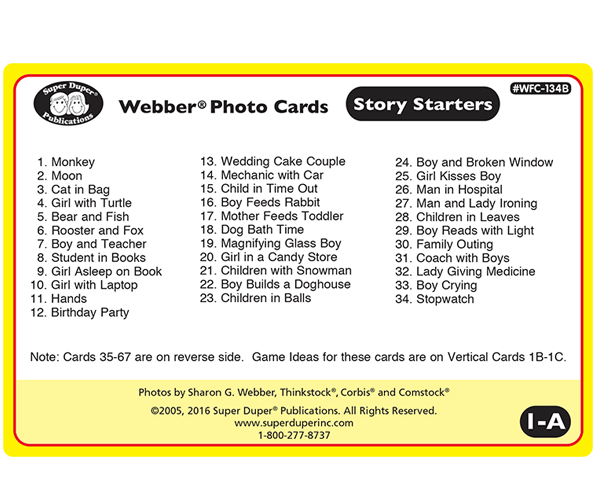 Super Duper® Publications

Webber® Photo Cards

Story Starters

#WFC-134B

1. Monkey
2. Moon
3. Cat in Bag
4. Girl with Turtle
5. Bear and Fish
6. Rooster and Fox
7. Boy and Teacher
8. Student in Books
9. Girl Asleep on Book
10. Girl with Laptop
11. Hands
12. Birthday Party

13. Wedding Cake Couple
14. Mechanic with Car
15. Child in Time Out
16. Boy Feeds Rabbit
17. Mother Feeds Toddler
18. Dog Bath Time
19. Magnifying Glass Boy
20. Girl in a Candy Store
21. Children with Snowman
22. Boy Builds a Doghouse
23. Children in Balls

24. Boy and Broken Window
25. Girl Kisses Boy
26. Man in Hospital
27. Man and Lady Ironing
28. Children in Leaves
29. Boy Reads with Light
30. Family Outing
31. Coach with Boys
32. Lady Giving Medicine
33. Boy Crying
34. Stopwatch

Note: Cards 35-67 are on reverse side. Game Ideas for these cards are on Vertical Cards 1B-1C.

Photos by Sharon G. Webber, Thinkstock®, Corbis® and Comstock®
©2005, 2016 Super Duper® Publications. All Rights Reserved.
www.superduperinc.com
1-800-277-8737

I-A